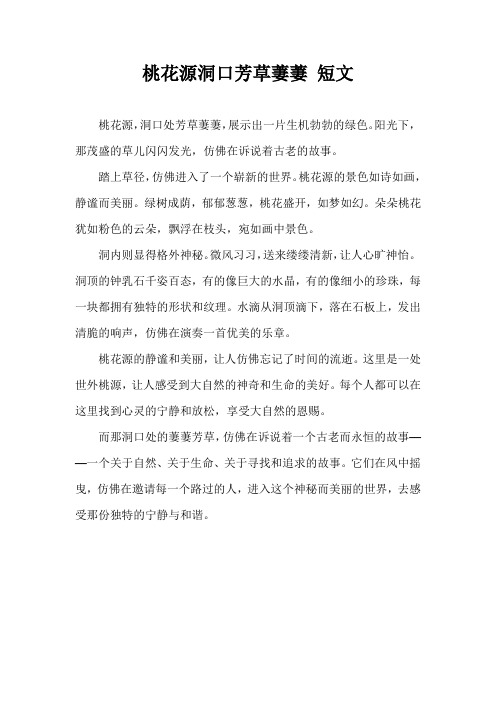 桃花源洞口芳草萋萋 短文

桃花源，洞口处芳草萋萋，展示出一片生机勃勃的绿色。阳光下，那茂盛的草儿闪闪发光，仿佛在诉说着古老的故事。

踏上草径，仿佛进入了一个崭新的世界。桃花源的景色如诗如画，静谧而美丽。绿树成荫，郁郁葱葱，桃花盛开，如梦如幻。朵朵桃花犹如粉色的云朵，飘浮在枝头，宛如画中景色。

洞内则显得格外神秘。微风习习，送来缕缕清新，让人心旷神怡。洞顶的钟乳石千姿百态，有的像巨大的水晶，有的像细小的珍珠，每一块都拥有独特的形状和纹理。水滴从洞顶滴下，落在石板上，发出清脆的响声，仿佛在演奏一首优美的乐章。

桃花源的静谧和美丽，让人仿佛忘记了时间的流逝。这里是一处世外桃源，让人感受到大自然的神奇和生命的美好。每个人都可以在这里找到心灵的宁静和放松，享受大自然的恩赐。

而那洞口处的萋萋芳草，仿佛在诉说着一个古老而永恒的故事——一个关于自然、关于生命、关于寻找和追求的故事。它们在风中摇曳，仿佛在邀请每一个路过的人，进入这个神秘而美丽的世界，去感受那份独特的宁静与和谐。